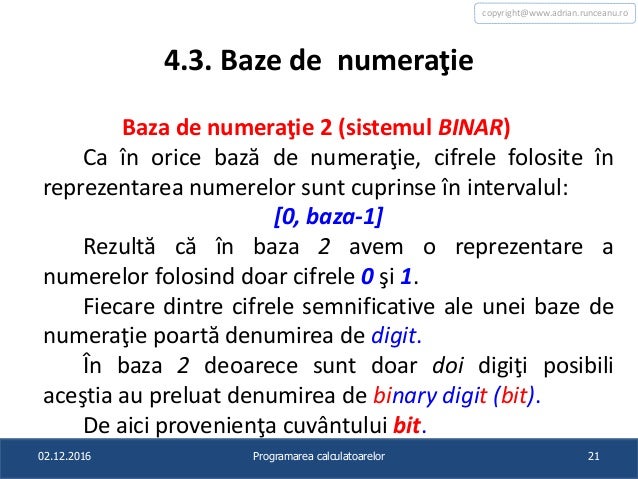 copyright@www.adrian.runceanu.ro

4.3. Baze de numeraţie

Baza de numeraţie 2 (sistemul BINAR)

Ca în orice bază de numeraţie, cifrele folosite în reprezentarea numerelor sunt cuprinse în intervalul:

[0, baza-1]

Rezultă că în baza 2 avem o reprezentare a numerelor folosind doar cifrele 0 şi 1.

Fiecare dintre cifrele semnificative ale unei baze de numeraţie poartă denumirea de digit.

În baza 2 deoarece sunt doar doi digiţi posibili aceştia au preluat denumirea de binary digit (bit).

De aici provenienţa cuvântului bit.

02.12.2016

Programarea calculatoarelor

21